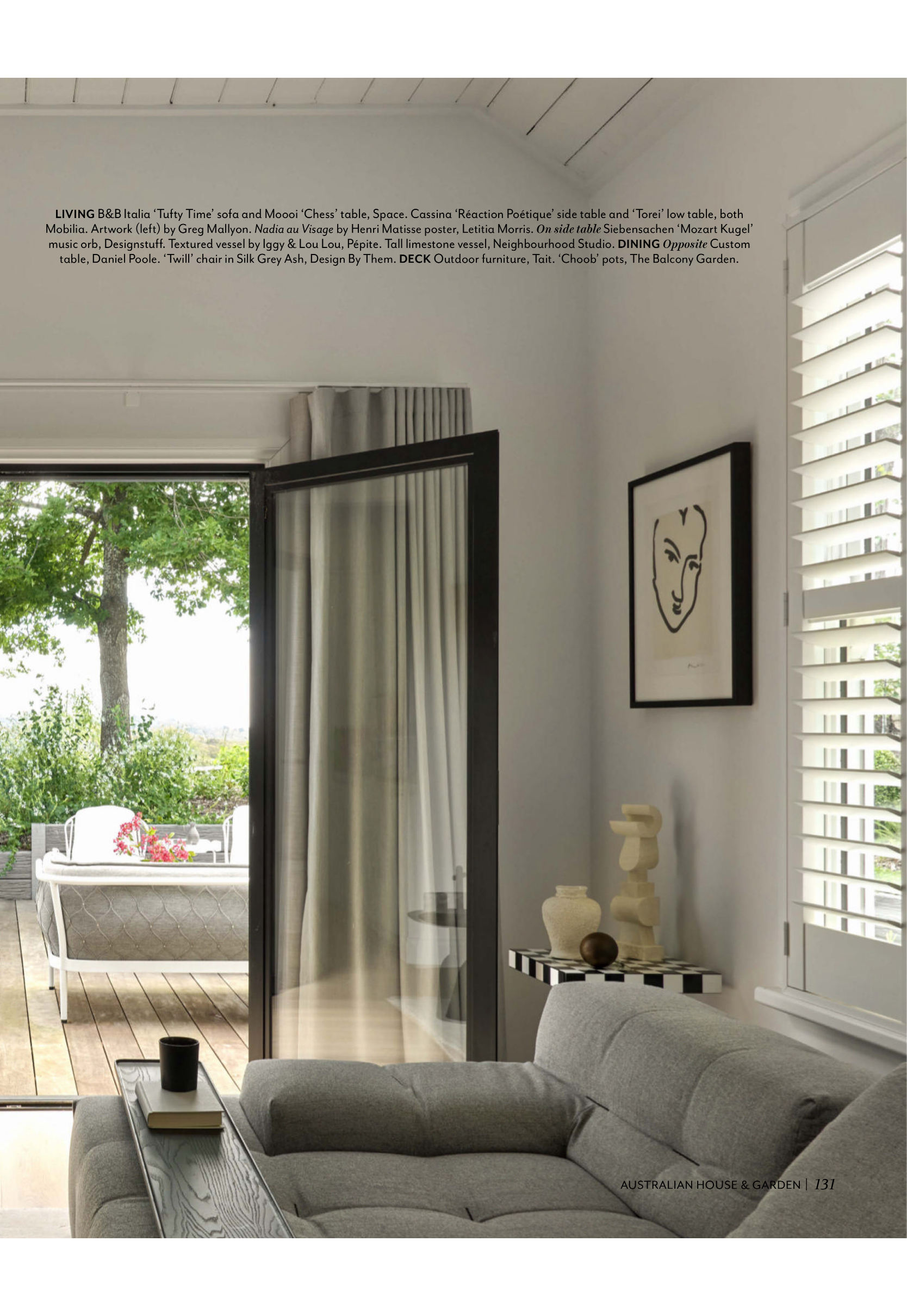 LIVING B&B Italia 'Tufty Time' sofa and Moooi 'Chess' table, Space. Cassina 'Réaction Poétique' side table and 'Torei' low table, both Mobilia. Artwork (left) by Greg Mallyon. Nadia au Visage by Henri Matisse poster, Letitia Morris. On side table Siebensachen 'Mozart Kugel' music orb, Designstuff. Textured vessel by Iggy & Lou Lou, Pépite. Tall limestone vessel, Neighbourhood Studio. DINING Opposite Custom table, Daniel Poole. 'Twill' chair in Silk Grey Ash, Design By Them. DECK Outdoor furniture, Tait. 'Choob' pots, The Balcony Garden.

AUSTRALIAN HOUSE & GARDEN | 131